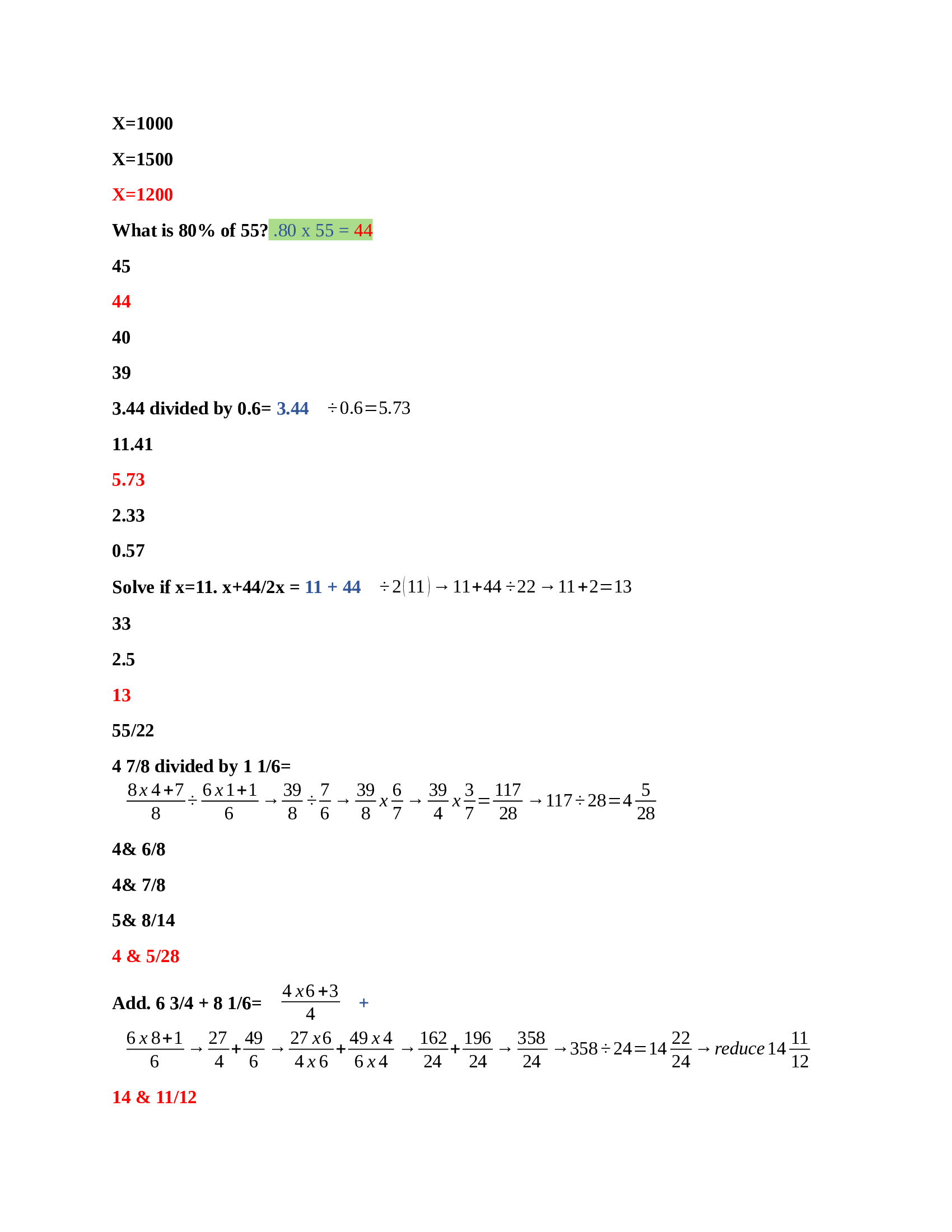 X=1000

X=1500

X=1200

What is 80% of 55? .80 x 55 = 44

45

44

40

39

3.44 divided by 0.6= 3.44 $\div 0.6 = 5.73$

11.41

5.73

2.33

0.57

Solve if x=11. x+44/2x = 11 + 44 $\div 2(11) \rightarrow 11 + 44 \div 22 \rightarrow 11 + 2 = 13$

33

2.5

13

55/22

4 7/8 divided by 1 1/6=
$\frac{8x4+7}{8} \div \frac{6x1+1}{6} \rightarrow \frac{39}{8} \div \frac{7}{6} \rightarrow \frac{39}{8} x \frac{6}{7} \rightarrow \frac{39}{4} x \frac{3}{7} = \frac{117}{28} \rightarrow 117 \div 28 = 4\frac{5}{28}$

4& 6/8

4& 7/8

5& 8/14

4 & 5/28

Add. 6 3/4 + 8 1/6= $\frac{4x6+3}{4}$ +
$\frac{6x8+1}{6} \rightarrow \frac{27}{4} + \frac{49}{6} \rightarrow \frac{27x6}{4x6} + \frac{49x4}{6x4} \rightarrow \frac{162}{24} + \frac{196}{24} \rightarrow \frac{358}{24} \rightarrow 358 \div 24 = 14\frac{22}{24} \rightarrow reduce\ 14\frac{11}{12}$

14 & 11/12